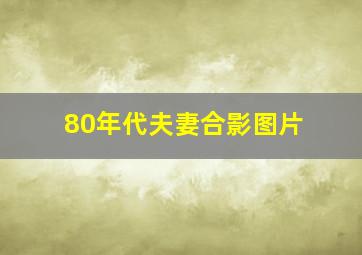 80年代夫妻合影图片